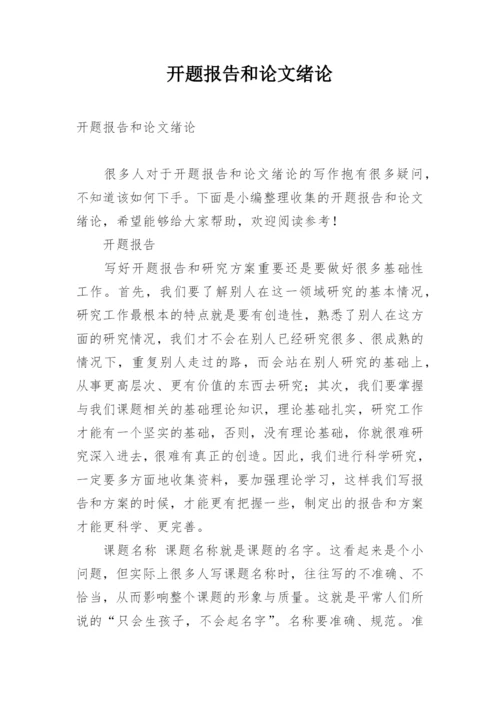 开题报告和论文绪论

开题报告和论文绪论

很多人对于开题报告和论文绪论的写作抱有很多疑问，不知道该如何下手。下面是小编整理收集的开题报告和论文绪论，希望能够给大家帮助，欢迎阅读参考！

开题报告

写好开题报告和研究方案重要还是要做好很多基础性工作。首先，我们要了解别人在这一领域研究的基本情况，研究工作最根本的特点就是要有创造性，熟悉了别人在这方面的研究情况，我们才不会在别人已经研究很多、很成熟的情况下，重复别人走过的路，而会站在别人研究的基础上，从事更高层次、更有价值的东西去研究；其次，我们要掌握与我们课题相关的基础理论知识，理论基础扎实，研究工作才能有一个坚实的基础，否则，没有理论基础，你就很难研究深入进去，很难有真正的创造。因此，我们进行科学研究，一定要多方面地收集资料，要加强理论学习，这样我们写报告和方案的时候，才能更有把握一些，制定出的报告和方案才能更科学、更完善。

课题名称 课题名称就是课题的名字。这看起来是个小问题，但实际上很多人写课题名称时，往往写的不准确、不恰当，从而影响整个课题的形象与质量。这就是平常人们所说的“只会生孩子，不会起名字”。名称要准确、规范。准